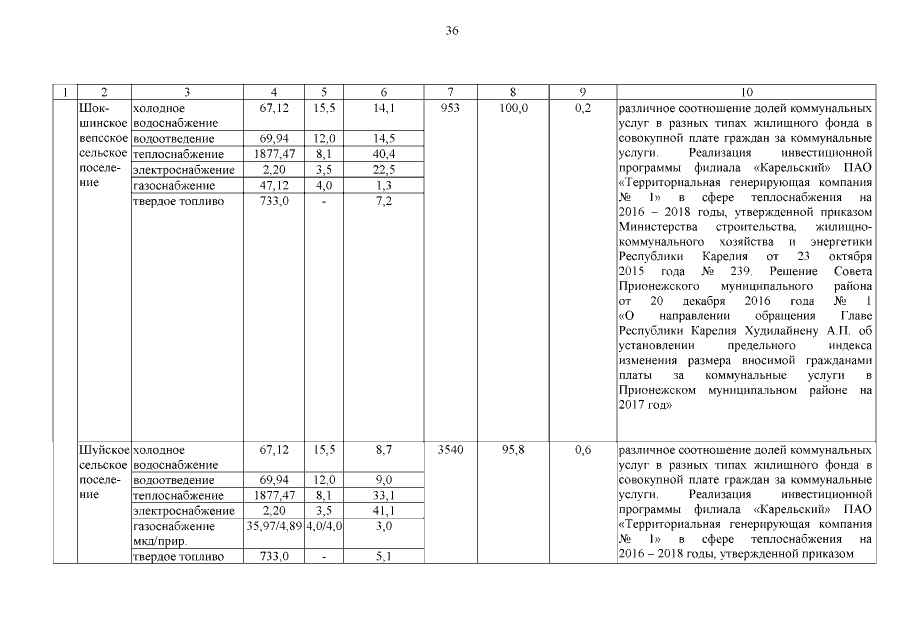 36

| 1 | 2 | 3 | 4 | 5 | 6 | 7 | 8 | 9 | 10 |
|---|---|---|---|---|---|---|---|---|---|
| | Шокшинское вепсское сельское поселение | холодное водоснабжение | 67,12 | 15,5 | 14,1 | 953 | 100,0 | 0,2 | различное соотношение долей коммунальных услуг в разных типах жилищного фонда в совокупной плате граждан за коммунальные услуги. Реализация инвестиционной программы филиала «Карельский» ПАО «Территориальная генерирующая компания № 1» в сфере теплоснабжения на 2016 – 2018 годы, утвержденной приказом Министерства строительства, жилищно-коммунального хозяйства и энергетики Республики Карелия от 23 октября 2015 года № 239. Решение Совета Прионежского муниципального района от 20 декабря 2016 года № 1 «О направлении обращения Главе Республики Карелия Худилайнену А.П. об установлении предельного индекса изменения размера вносимой гражданами платы за коммунальные услуги в Прионежском муниципальном районе на 2017 год» |
| | | водоотведение | 69,94 | 12,0 | 14,5 | | | | |
| | | теплоснабжение | 1877,47 | 8,1 | 40,4 | | | | |
| | | электроснабжение | 2,20 | 3,5 | 22,5 | | | | |
| | | газоснабжение | 47,12 | 4,0 | 1,3 | | | | |
| | | твердое топливо | 733,0 | - | 7,2 | | | | |
| | Шуйское сельское поселение | холодное водоснабжение | 67,12 | 15,5 | 8,7 | 3540 | 95,8 | 0,6 | различное соотношение долей коммунальных услуг в разных типах жилищного фонда в совокупной плате граждан за коммунальные услуги. Реализация инвестиционной программы филиала «Карельский» ПАО «Территориальная генерирующая компания № 1» в сфере теплоснабжения на 2016 – 2018 годы, утвержденной приказом |
| | | водоотведение | 69,94 | 12,0 | 9,0 | | | | |
| | | теплоснабжение | 1877,47 | 8,1 | 33,1 | | | | |
| | | электроснабжение | 2,20 | 3,5 | 41,1 | | | | |
| | | газоснабжение мкд/прир. | 35,97/4,89 | 4,0/4,0 | 3,0 | | | | |
| | | твердое топливо | 733,0 | - | 5,1 | | | | |